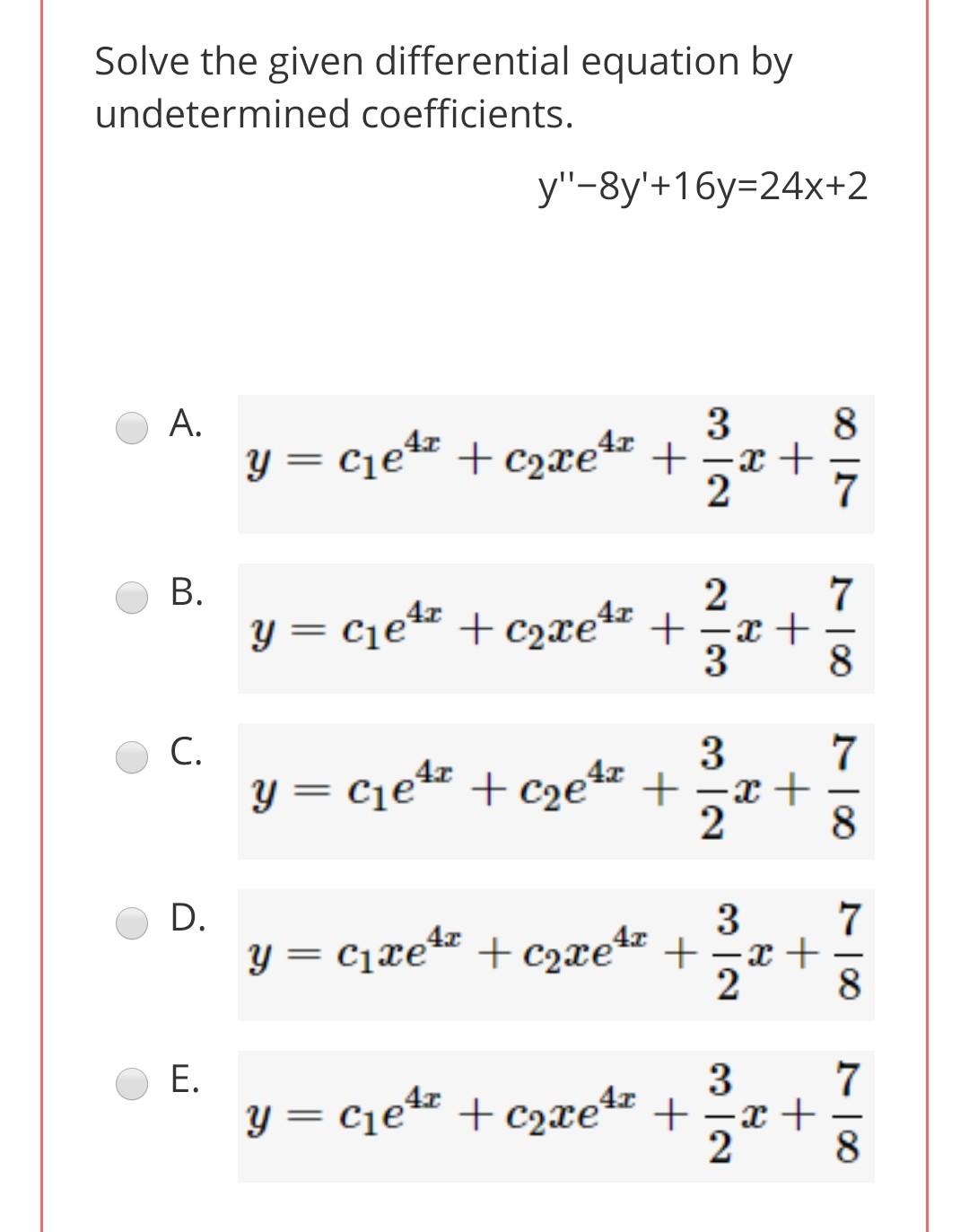 Solve the given differential equation by undetermined coefficients.

y''−8y'+16y=24x+2

A. $y = c_1e^{4x} + c_2xe^{4x} + \frac{3}{2}x + \frac{8}{7}$

B. $y = c_1e^{4x} + c_2xe^{4x} + \frac{2}{3}x + \frac{7}{8}$

C. $y = c_1e^{4x} + c_2e^{4x} + \frac{3}{2}x + \frac{7}{8}$

D. $y = c_1xe^{4x} + c_2xe^{4x} + \frac{3}{2}x + \frac{7}{8}$

E. $y = c_1e^{4x} + c_2xe^{4x} + \frac{3}{2}x + \frac{7}{8}$